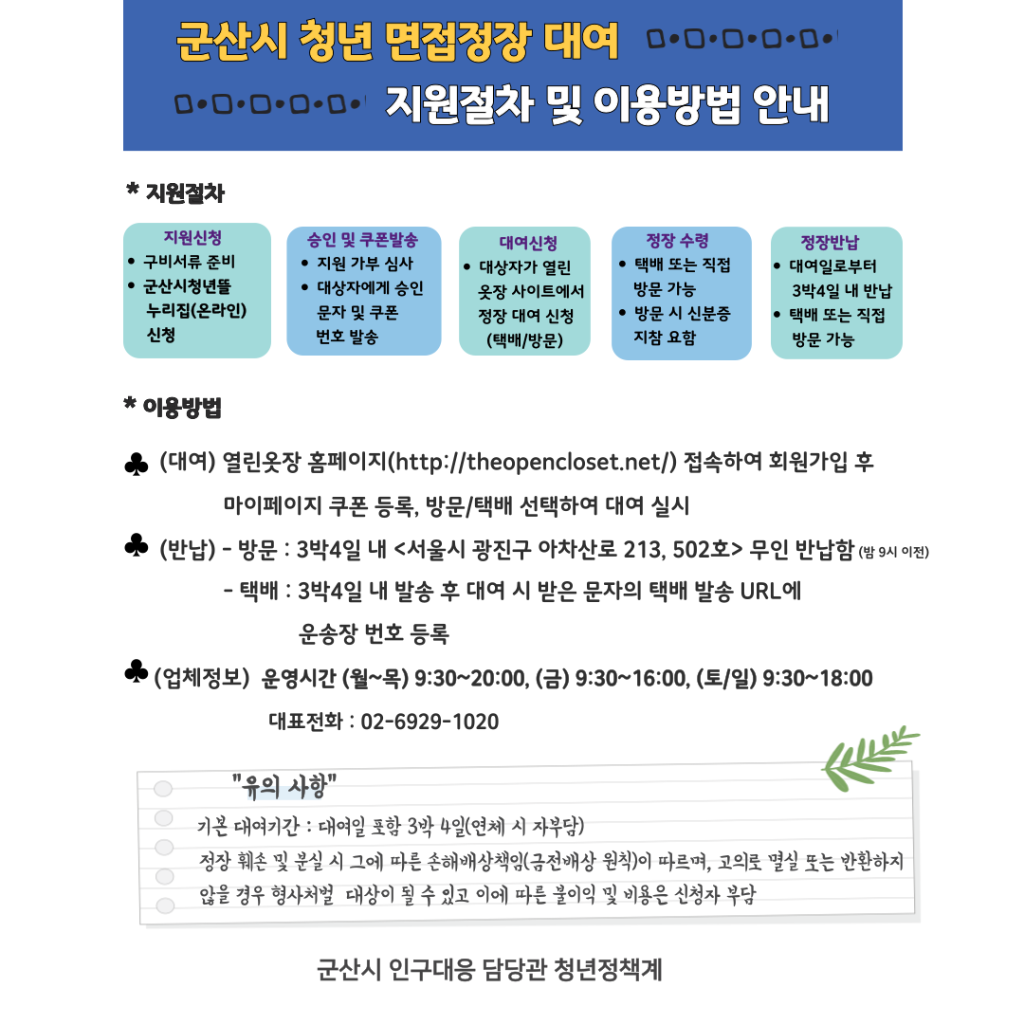 군산시 청년 면접정장 대여

지원절차 및 이용방법 안내

* 지원절차

지원신청
• 구비서류 준비
• 군산시청년뜰 누리집(온라인) 신청

승인 및 쿠폰발송
• 지원 가부 심사
• 대상자에게 승인 문자 및 쿠폰 번호 발송

대여신청
• 대상자가 열린 옷장 사이트에서 정장 대여 신청 (택배/방문)

정장 수령
• 택배 또는 직접 방문 가능
• 방문 시 신분증 지참 요함

정장반납
• 대여일로부터 3박4일 내 반납
• 택배 또는 직접 방문 가능

* 이용방법

♣ (대여) 열린옷장 홈페이지(http://theopencloset.net/) 접속하여 회원가입 후 마이페이지 쿠폰 등록, 방문/택배 선택하여 대여 실시

♣ (반납) - 방문 : 3박4일 내 <서울시 광진구 아차산로 213, 502호> 무인 반납함 (밤 9시 이전)
- 택배 : 3박4일 내 발송 후 대여 시 받은 문자의 택배 발송 URL에 운송장 번호 등록

♣ (업체정보) 운영시간 (월~목) 9:30~20:00, (금) 9:30~16:00, (토/일) 9:30~18:00
대표전화 : 02-6929-1020

"유의 사항"

기본 대여기간 : 대여일 포함 3박 4일(연체 시 자부담)

정장 훼손 및 분실 시 그에 따른 손해배상책임(금전배상 원칙)이 따르며, 고의로 멸실 또는 반환하지 않을 경우 형사처벌 대상이 될 수 있고 이에 따른 불이익 및 비용은 신청자 부담

군산시 인구대응 담당관 청년정책계